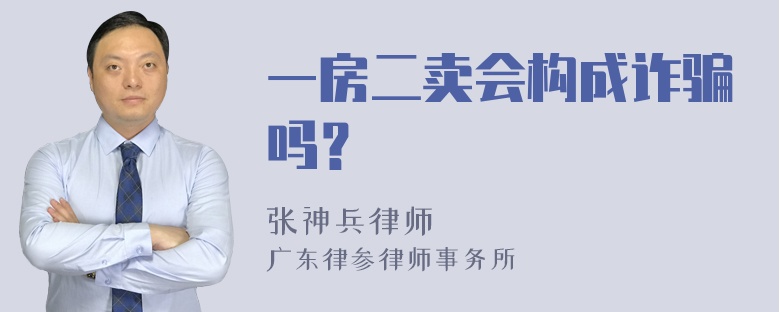 一房二卖会构成诈骗吗？

张神兵律师
广东律参律师事务所